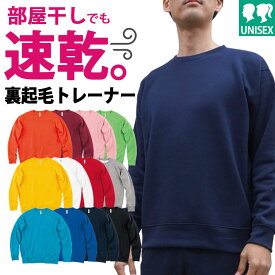 部屋干しでも
速乾。
裏起毛トレーナー
UNISEX